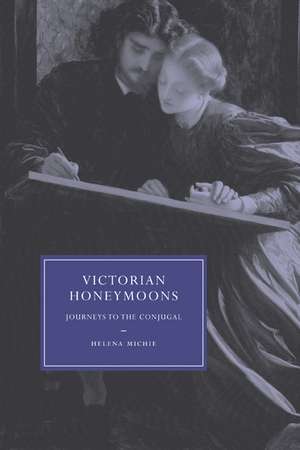 VICTORIAN HONEYMOONS

JOURNEYS TO THE CONJUGAL

HELENA MICHIE